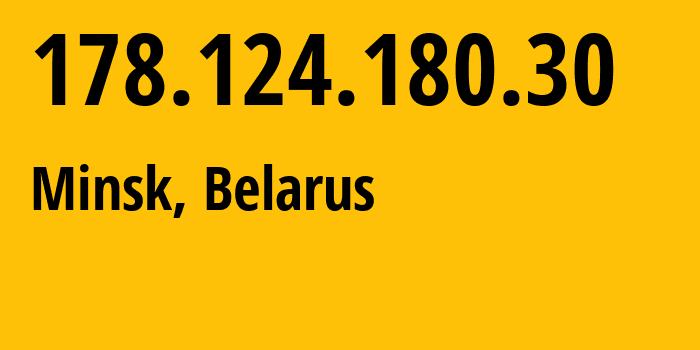 178.124.180.30

Minsk, Belarus